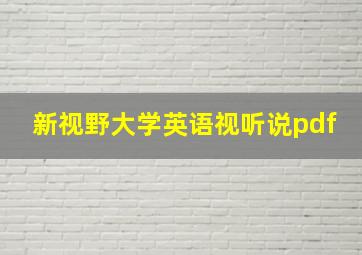 新视野大学英语视听说pdf